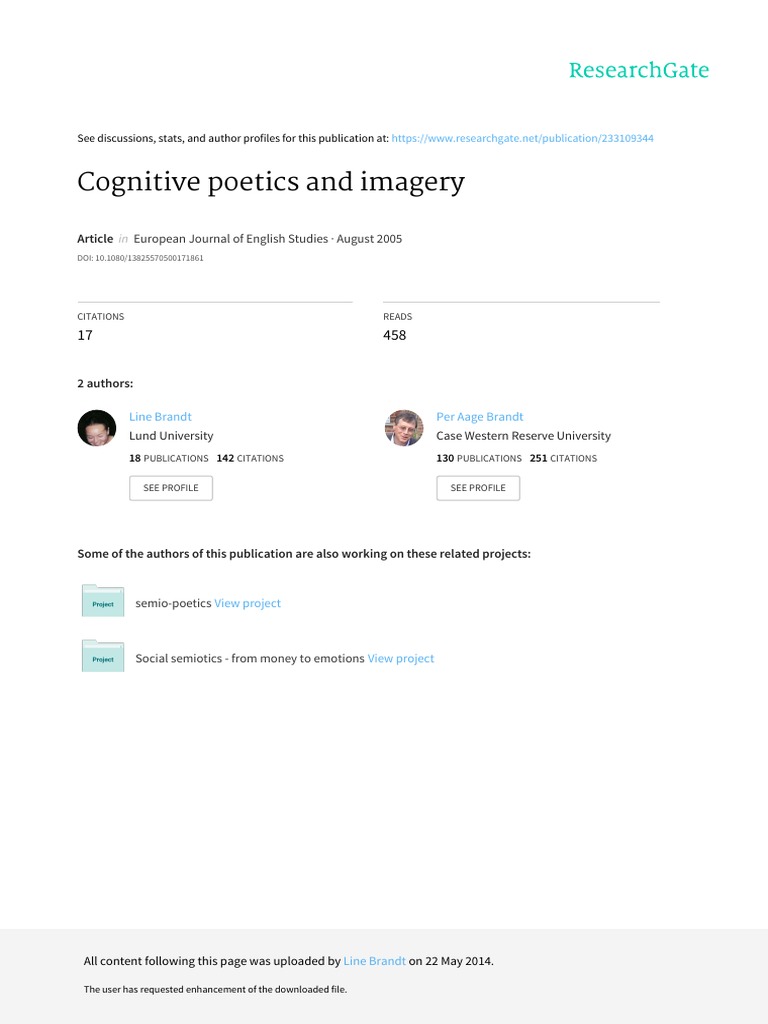 ResearchGate

See discussions, stats, and author profiles for this publication at: https://www.researchgate.net/publication/233109344

Cognitive poetics and imagery

Article in European Journal of English Studies · August 2005
DOI: 10.1080/13825570500171861

CITATIONS
17

READS
458

2 authors:

Line Brandt
Lund University
18 PUBLICATIONS 142 CITATIONS
SEE PROFILE

Per Aage Brandt
Case Western Reserve University
130 PUBLICATIONS 251 CITATIONS
SEE PROFILE

Some of the authors of this publication are also working on these related projects:

Project
semio-poetics View project

Project
Social semiotics - from money to emotions View project

All content following this page was uploaded by Line Brandt on 22 May 2014.

The user has requested enhancement of the downloaded file.